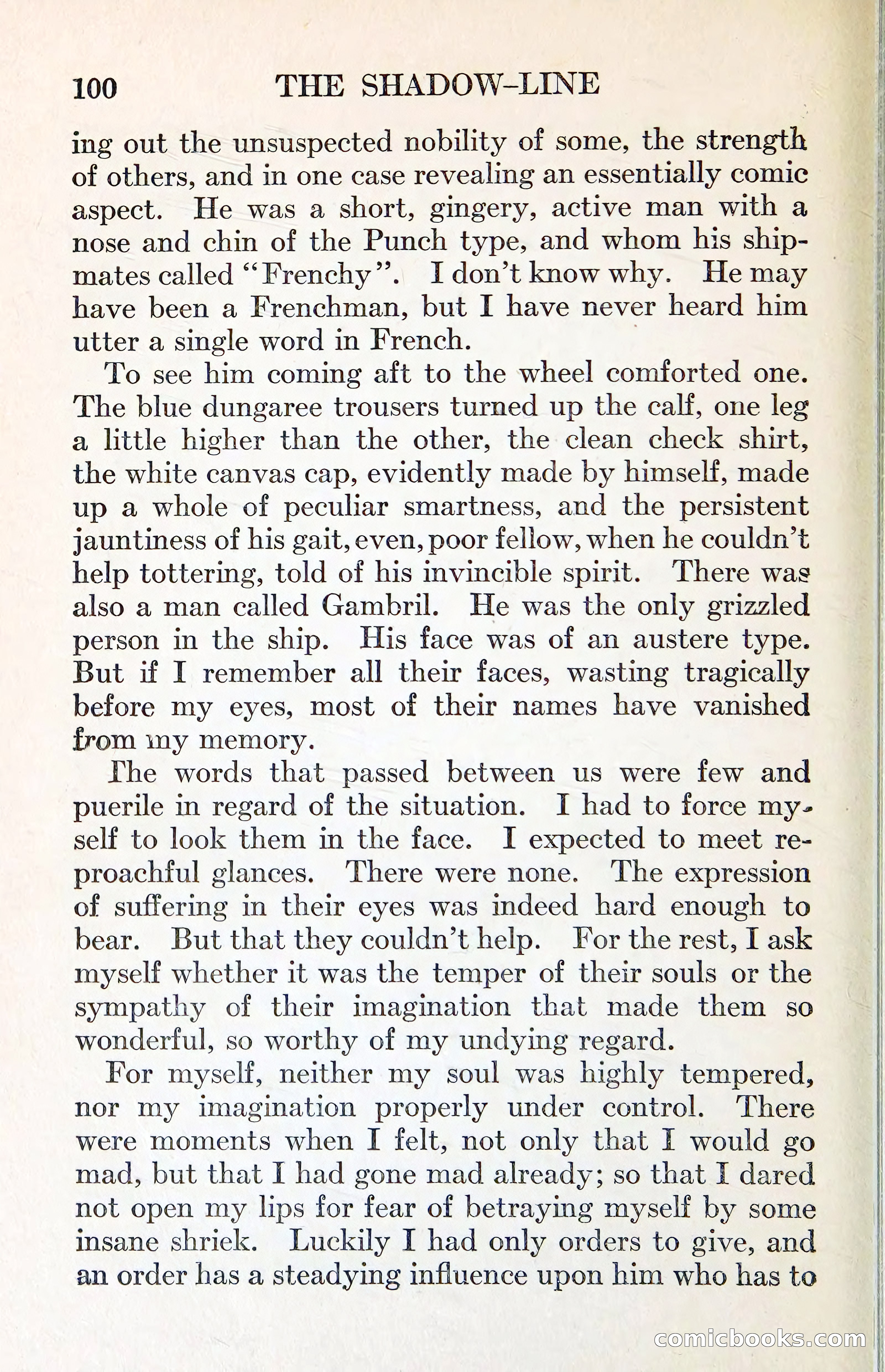 100 THE SHADOW-LINE

ing out the unsuspected nobility of some, the strength of others, and in one case revealing an essentially comic aspect. He was a short, gingery, active man with a nose and chin of the Punch type, and whom his shipmates called "Frenchy". I don't know why. He may have been a Frenchman, but I have never heard him utter a single word in French.

To see him coming aft to the wheel comforted one. The blue dungaree trousers turned up the calf, one leg a little higher than the other, the clean check shirt, the white canvas cap, evidently made by himself, made up a whole of peculiar smartness, and the persistent jauntiness of his gait, even, poor fellow, when he couldn't help tottering, told of his invincible spirit. There was also a man called Gambril. He was the only grizzled person in the ship. His face was of an austere type. But if I remember all their faces, wasting tragically before my eyes, most of their names have vanished from my memory.

The words that passed between us were few and puerile in regard of the situation. I had to force myself to look them in the face. I expected to meet reproachful glances. There were none. The expression of suffering in their eyes was indeed hard enough to bear. But that they couldn't help. For the rest, I ask myself whether it was the temper of their souls or the sympathy of their imagination that made them so wonderful, so worthy of my undying regard.

For myself, neither my soul was highly tempered, nor my imagination properly under control. There were moments when I felt, not only that I would go mad, but that I had gone mad already; so that I dared not open my lips for fear of betraying myself by some insane shriek. Luckily I had only orders to give, and an order has a steadying influence upon him who has to

comicbooks.com